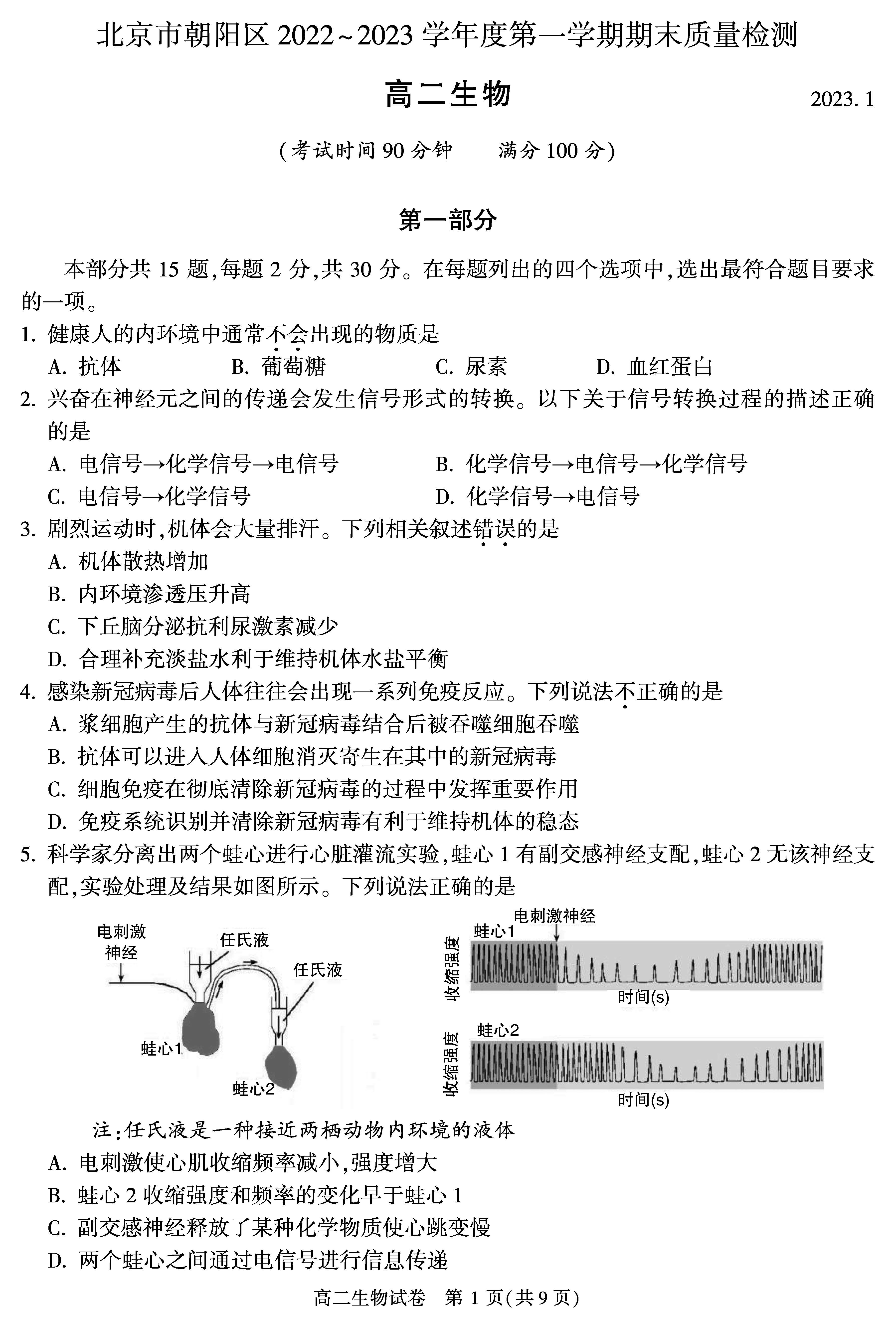 北京市朝阳区 2022~2023 学年度第一学期期末质量检测

高二生物　　2023. 1

（考试时间 90 分钟　　满分 100 分）

第一部分

本部分共 15 题，每题 2 分，共 30 分。在每题列出的四个选项中，选出最符合题目要求的一项。

1. 健康人的内环境中通常不会出现的物质是

A. 抗体　　B. 葡萄糖　　C. 尿素　　D. 血红蛋白

2. 兴奋在神经元之间的传递会发生信号形式的转换。以下关于信号转换过程的描述正确的是

A. 电信号→化学信号→电信号　　B. 化学信号→电信号→化学信号

C. 电信号→化学信号　　D. 化学信号→电信号

3. 剧烈运动时，机体会大量排汗。下列相关叙述错误的是

A. 机体散热增加

B. 内环境渗透压升高

C. 下丘脑分泌抗利尿激素减少

D. 合理补充淡盐水利于维持机体水盐平衡

4. 感染新冠病毒后人体往往会出现一系列免疫反应。下列说法不正确的是

A. 浆细胞产生的抗体与新冠病毒结合后被吞噬细胞吞噬

B. 抗体可以进入人体细胞消灭寄生在其中的新冠病毒

C. 细胞免疫在彻底清除新冠病毒的过程中发挥重要作用

D. 免疫系统识别并清除新冠病毒有利于维持机体的稳态

5. 科学家分离出两个蛙心进行心脏灌流实验，蛙心 1 有副交感神经支配，蛙心 2 无该神经支配，实验处理及结果如图所示。下列说法正确的是

电刺激神经

任氏液

任氏液

蛙心1

蛙心2

电刺激神经

蛙心1

收缩强度

时间(s)

蛙心2

收缩强度

时间(s)

注：任氏液是一种接近两栖动物内环境的液体

A. 电刺激使心肌收缩频率减小，强度增大

B. 蛙心 2 收缩强度和频率的变化早于蛙心 1

C. 副交感神经释放了某种化学物质使心跳变慢

D. 两个蛙心之间通过电信号进行信息传递

高二生物试卷　第 1 页(共 9 页)